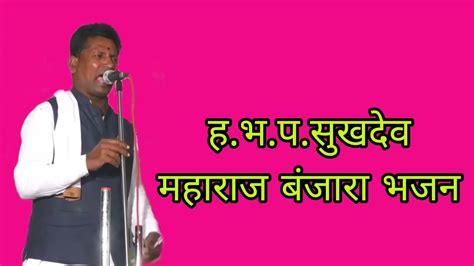 ह.भ.प.सुखदेव
महाराज बंजारा भजन